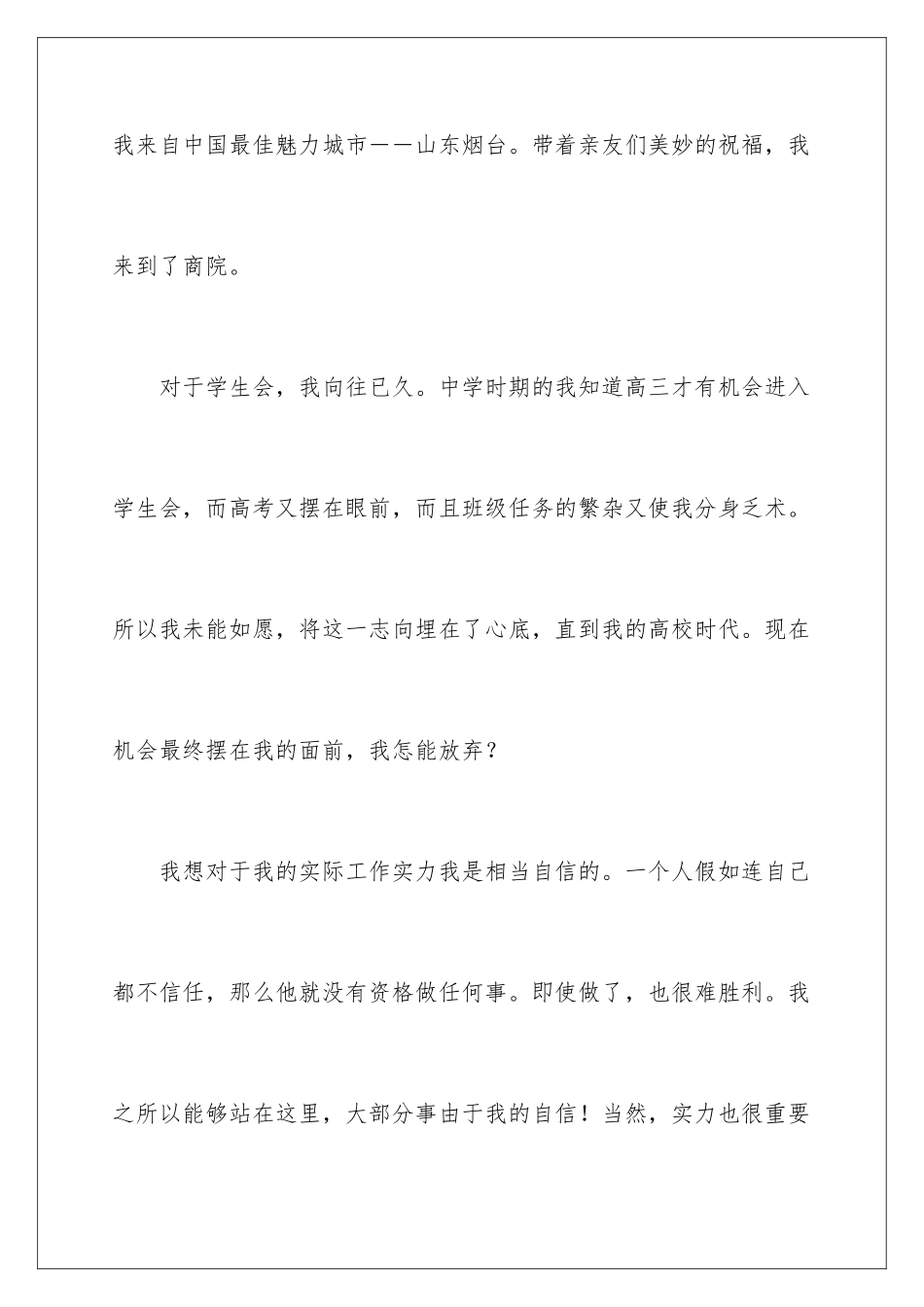 我来自中国最佳魅力城市——山东烟台。带着亲友们美妙的祝福，我来到了商院。

对于学生会，我向往已久。中学时期的我知道高三才有机会进入学生会，而高考又摆在眼前，而且班级任务的繁杂又使我分身乏术。所以我未能如愿，将这一志向埋在了心底，直到我的高校时代。现在机会最终摆在我的面前，我怎能放弃？

我想对于我的实际工作实力我是相当自信的。一个人假如连自己都不信任，那么他就没有资格做任何事。即使做了，也很难胜利。我之所以能够站在这里，大部分事由于我的自信！当然，实力也很重要